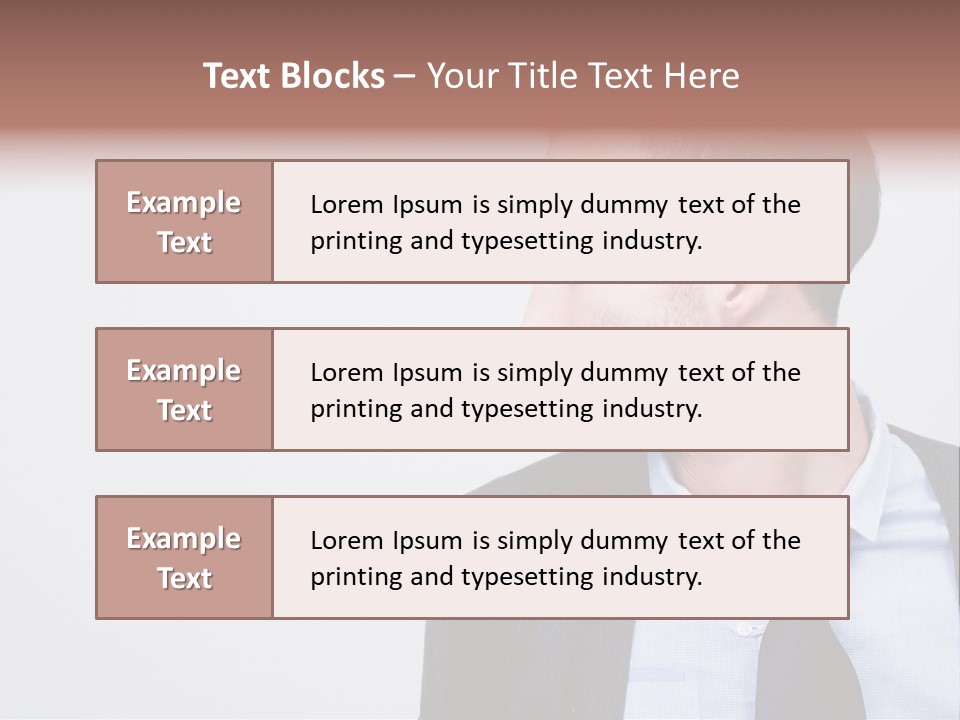 Text Blocks – Your Title Text Here

Example Text

Lorem Ipsum is simply dummy text of the printing and typesetting industry.

Example Text

Lorem Ipsum is simply dummy text of the printing and typesetting industry.

Example Text

Lorem Ipsum is simply dummy text of the printing and typesetting industry.